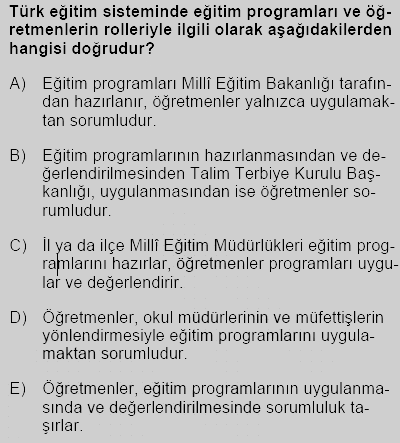 Türk eğitim sisteminde eğitim programları ve öğretmenlerin rolleriyle ilgili olarak aşağıdakilerden hangisi doğrudur?

A) Eğitim programları Millî Eğitim Bakanlığı tarafından hazırlanır, öğretmenler yalnızca uygulamaktan sorumludur.

B) Eğitim programlarının hazırlanmasından ve değerlendirilmesinden Talim Terbiye Kurulu Başkanlığı, uygulanmasından ise öğretmenler sorumludur.

C) İl ya da ilçe Millî Eğitim Müdürlükleri eğitim programlarını hazırlar, öğretmenler programları uygular ve değerlendirir.

D) Öğretmenler, okul müdürlerinin ve müfettişlerin yönlendirmesiyle eğitim programlarını uygulamaktan sorumludur.

E) Öğretmenler, eğitim programlarının uygulanmasında ve değerlendirilmesinde sorumluluk taşırlar.